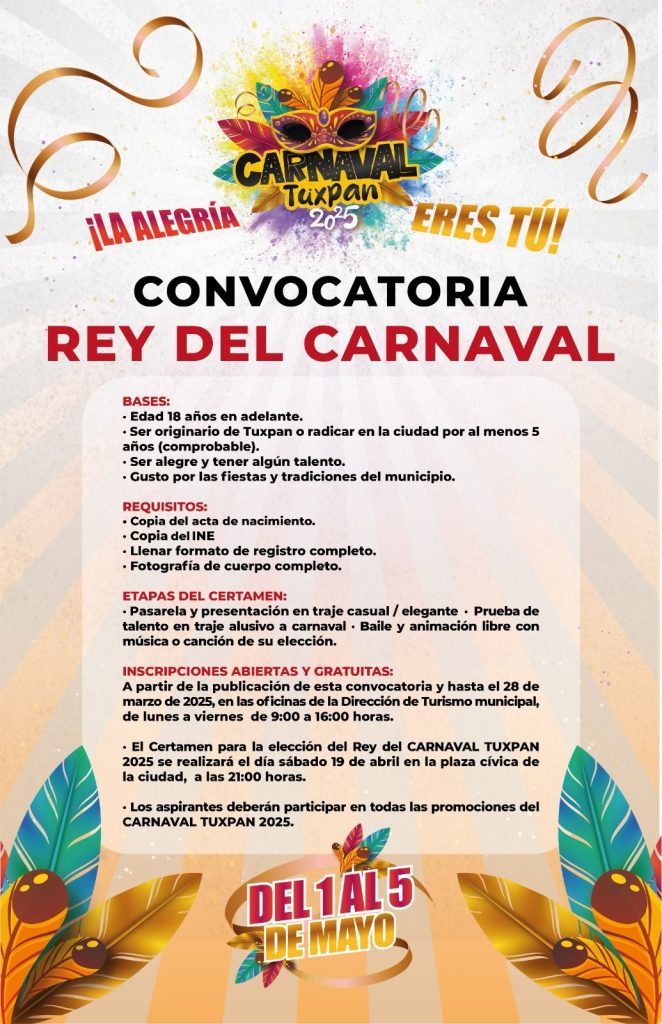 CARNAVAL
Tuxpan
2025

¡LA ALEGRÍA ERES TÚ!

CONVOCATORIA
REY DEL CARNAVAL

BASES:
• Edad 18 años en adelante.
• Ser originario de Tuxpan o radicar en la ciudad por al menos 5 años (comprobable).
• Ser alegre y tener algún talento.
• Gusto por las fiestas y tradiciones del municipio.

REQUISITOS:
• Copia del acta de nacimiento.
• Copia del INE
• Llenar formato de registro completo.
• Fotografía de cuerpo completo.

ETAPAS DEL CERTAMEN:
• Pasarela y presentación en traje casual / elegante • Prueba de talento en traje alusivo a carnaval • Baile y animación libre con música o canción de su elección.

INSCRIPCIONES ABIERTAS Y GRATUITAS:
A partir de la publicación de esta convocatoria y hasta el 28 de marzo de 2025, en las oficinas de la Dirección de Turismo municipal, de lunes a viernes de 9:00 a 16:00 horas.

• El Certamen para la elección del Rey del CARNAVAL TUXPAN 2025 se realizará el día sábado 19 de abril en la plaza cívica de la ciudad, a las 21:00 horas.

• Los aspirantes deberán participar en todas las promociones del CARNAVAL TUXPAN 2025.

DEL 1 AL 5
DE MAYO